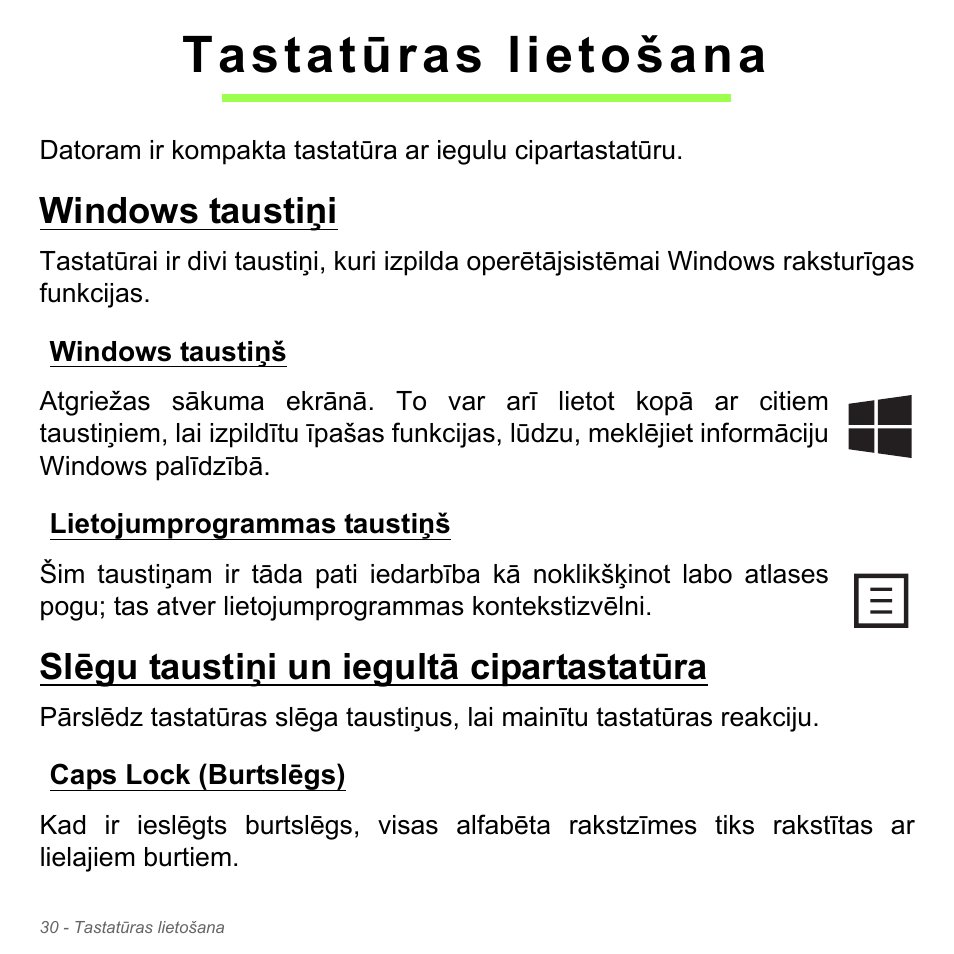 Tastatūras lietošana

Datoram ir kompakta tastatūra ar iegulu cipartastatūru.

Windows taustiņi

Tastatūrai ir divi taustiņi, kuri izpilda operētājsistēmai Windows raksturīgas funkcijas.

Windows taustiņš

Atgriežas sākuma ekrānā. To var arī lietot kopā ar citiem taustiņiem, lai izpildītu īpašas funkcijas, lūdzu, meklējiet informāciju Windows palīdzībā.

Lietojumprogrammas taustiņš

Šim taustiņam ir tāda pati iedarbība kā noklikšķinot labo atlases pogu; tas atver lietojumprogrammas kontekstizvēlni.

Slēgu taustiņi un iegultā cipartastatūra

Pārslēdz tastatūras slēga taustiņus, lai mainītu tastatūras reakciju.

Caps Lock (Burtslēgs)

Kad ir ieslēgts burtslēgs, visas alfabēta rakstzīmes tiks rakstītas ar lielajiem burtiem.

30 - Tastatūras lietošana